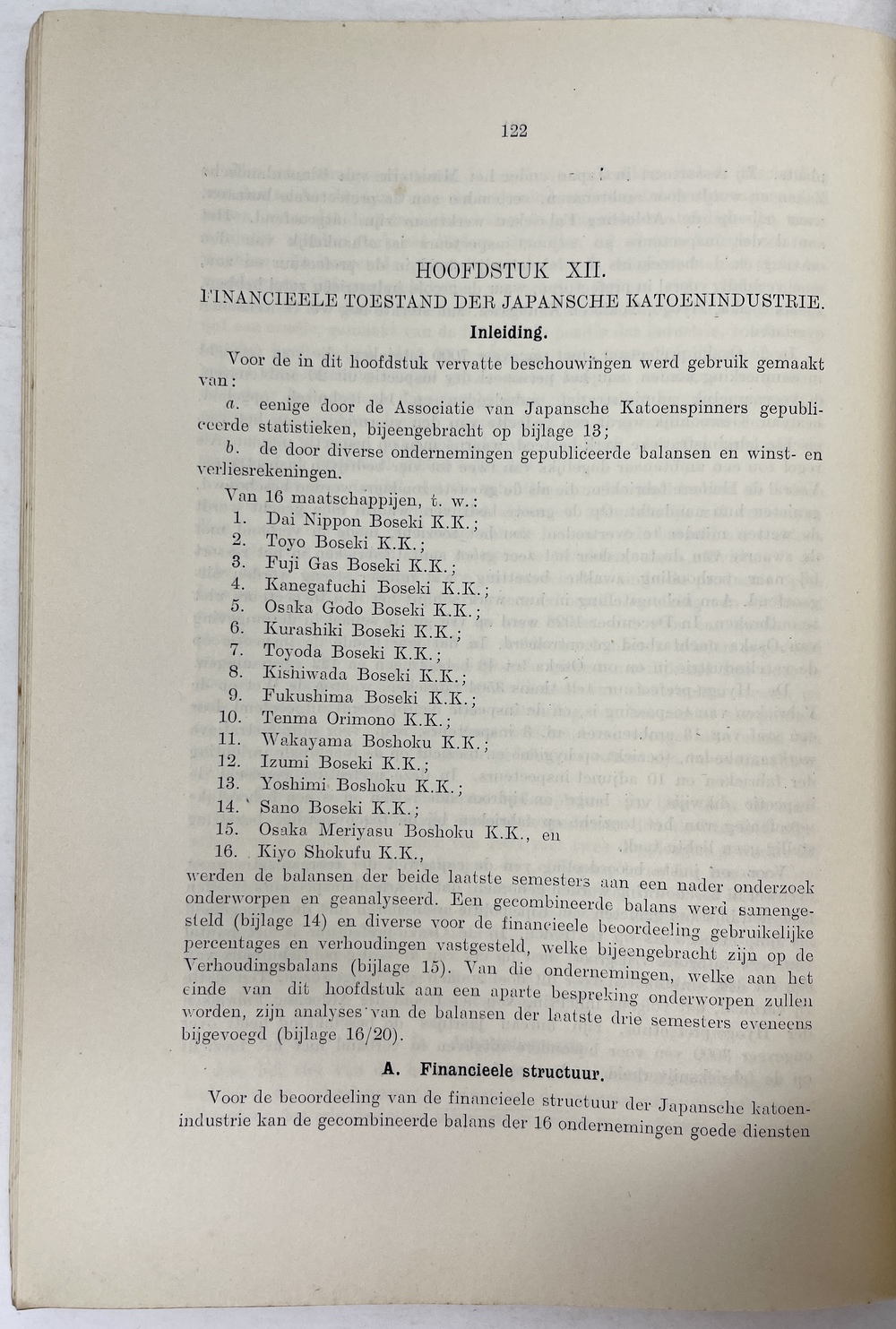 122

HOOFDSTUK XII.

FINANCIEELE TOESTAND DER JAPANSCHE KATOENINDUSTRIE.

Inleiding.

Voor de in dit hoofdstuk vervatte beschouwingen werd gebruik gemaakt van:

a. eenige door de Associatie van Japansche Katoenspinners gepubliceerde statistieken, bijeengebracht op bijlage 13;

b. de door diverse ondernemingen gepubliceerde balansen en winst- en verliesrekeningen.

Van 16 maatschappijen, t. w.:

1. Dai Nippon Boseki K.K.;
2. Toyo Boseki K.K.;
3. Fuji Gas Boseki K.K.;
4. Kanegafuchi Boseki K.K.;
5. Osaka Godo Boseki K.K.;
6. Kurashiki Boseki K.K.;
7. Toyoda Boseki K.K.;
8. Kishiwada Boseki K.K.;
9. Fukushima Boseki K.K.;
10. Tenma Orimono K.K.;
11. Wakayama Boshoku K.K.;
12. Izumi Boseki K.K.;
13. Yoshimi Boshoku K.K.;
14. Sano Boseki K.K.;
15. Osaka Meriyasu Boshoku K.K., en
16. Kiyo Shokufu K.K.,

werden de balansen der beide laatste semesters aan een nader onderzoek onderworpen en geanalyseerd. Een gecombineerde balans werd samengesteld (bijlage 14) en diverse voor de financieele beoordeeling gebruikelijke percentages en verhoudingen vastgesteld, welke bijeengebracht zijn op de Verhoudingsbalans (bijlage 15). Van die ondernemingen, welke aan het einde van dit hoofdstuk aan een aparte bespreking onderworpen zullen worden, zijn analyses van de balansen der laatste drie semesters eveneens bijgevoegd (bijlage 16/20).

A. Financieele structuur.

Voor de beoordeeling van de financieele structuur der Japansche katoenindustrie kan de gecombineerde balans der 16 ondernemingen goede diensten